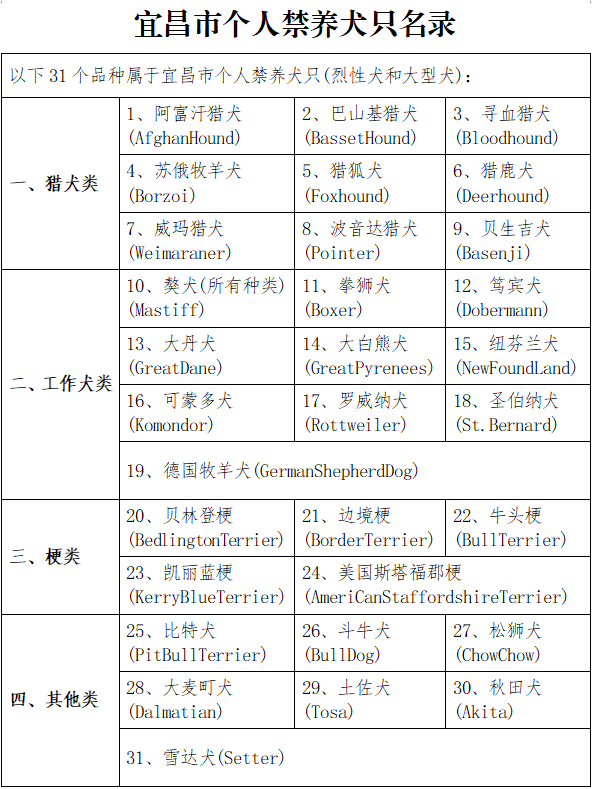 宜昌市个人禁养犬只名录

以下 31 个品种属于宜昌市个人禁养犬只(烈性犬和大型犬):

| | | | |
|---|---|---|---|
| 一、猎犬类 | 1、阿富汗猎犬 (AfghanHound) | 2、巴山基猎犬 (BassetHound) | 3、寻血猎犬 (Bloodhound) |
| | 4、苏俄牧羊犬 (Borzoi) | 5、猎狐犬 (Foxhound) | 6、猎鹿犬 (Deerhound) |
| | 7、威玛猎犬 (Weimaraner) | 8、波音达猎犬 (Pointer) | 9、贝生吉犬 (Basenji) |
| 二、工作犬类 | 10、獒犬(所有种类) (Mastiff) | 11、拳狮犬 (Boxer) | 12、笃宾犬 (Dobermann) |
| | 13、大丹犬 (GreatDane) | 14、大白熊犬 (GreatPyrenees) | 15、纽芬兰犬 (NewFoundLand) |
| | 16、可蒙多犬 (Komondor) | 17、罗威纳犬 (Rottweiler) | 18、圣伯纳犬 (St.Bernard) |
| | 19、德国牧羊犬(GermanShepherdDog) | | |
| 三、梗类 | 20、贝林登梗 (BedlingtonTerrier) | 21、边境梗 (BorderTerrier) | 22、牛头梗 (BullTerrier) |
| | 23、凯丽蓝梗 (KerryBlueTerrier) | 24、美国斯塔福郡梗 (AmeriCanStaffordshireTerrier) | |
| 四、其他类 | 25、比特犬 (PitBullTerrier) | 26、斗牛犬 (BullDog) | 27、松狮犬 (ChowChow) |
| | 28、大麦町犬 (Dalmatian) | 29、土佐犬 (Tosa) | 30、秋田犬 (Akita) |
| | 31、雪达犬(Setter) | | |